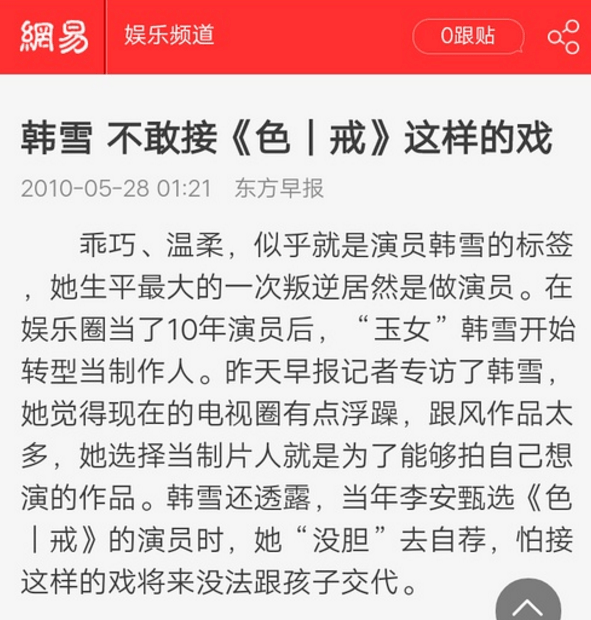 網易 娱乐频道 0跟贴

韩雪 不敢接《色｜戒》这样的戏

2010-05-28 01:21 东方早报

乖巧、温柔，似乎就是演员韩雪的标签，她生平最大的一次叛逆居然是做演员。在娱乐圈当了10年演员后，“玉女”韩雪开始转型当制作人。昨天早报记者专访了韩雪，她觉得现在的电视圈有点浮躁，跟风作品太多，她选择当制片人就是为了能够拍自己想演的作品。韩雪还透露，当年李安甄选《色｜戒》的演员时，她“没胆”去自荐，怕接这样的戏将来没法跟孩子交代。